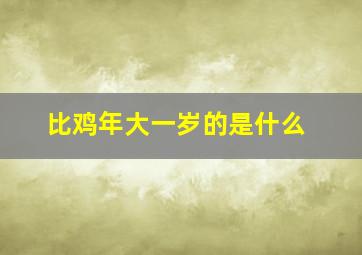 比鸡年大一岁的是什么